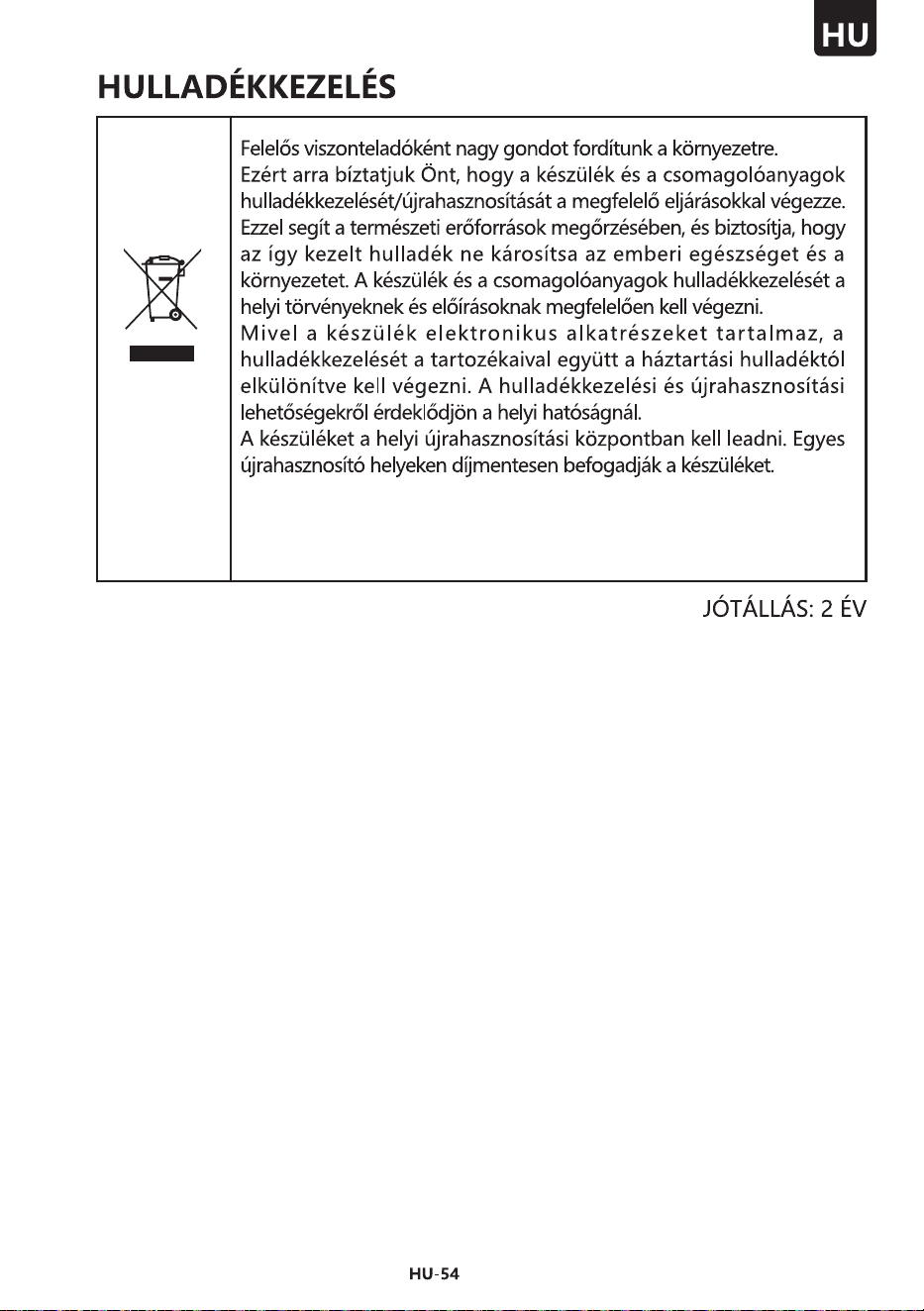 HU

HULLADÉKKEZELÉS

Felelős viszonteladóként nagy gondot fordítunk a környezetre. Ezért arra bíztatjuk Önt, hogy a készülék és a csomagolóanyagok hulladékkezelését/újrahasznosítását a megfelelő eljárásokkal végezze. Ezzel segít a természeti erőforrások megőrzésében, és biztosítja, hogy az így kezelt hulladék ne károsítsa az emberi egészséget és a környezetet. A készülék és a csomagolóanyagok hulladékkezelését a helyi törvényeknek és előírásoknak megfelelően kell végezni. Mivel a készülék elektronikus alkatrészeket tartalmaz, a hulladékkezelését a tartozékaival együtt a háztartási hulladéktól elkülönítve kell végezni. A hulladékkezelési és újrahasznosítási lehetőségekről érdeklődjön a helyi hatóságnál. A készüléket a helyi újrahasznosítási központban kell leadni. Egyes újrahasznosító helyeken díjmentesen befogadják a készüléket.

JÓTÁLLÁS: 2 ÉV

HU-54